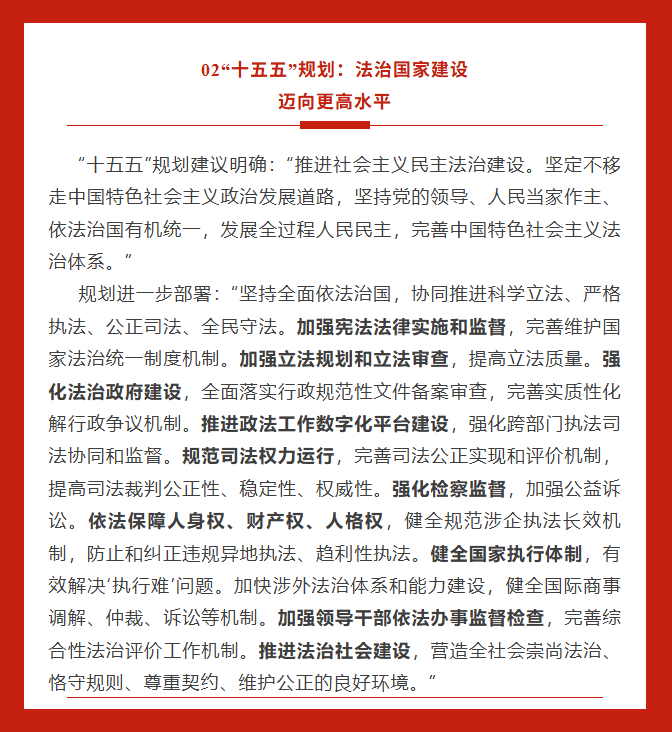 02“十五五”规划：法治国家建设
迈向更高水平

“十五五”规划建议明确：“推进社会主义民主法治建设。坚定不移走中国特色社会主义政治发展道路，坚持党的领导、人民当家作主、依法治国有机统一，发展全过程人民民主，完善中国特色社会主义法治体系。”

规划进一步部署：“坚持全面依法治国，协同推进科学立法、严格执法、公正司法、全民守法。加强宪法法律实施和监督，完善维护国家法治统一制度机制。加强立法规划和立法审查，提高立法质量。强化法治政府建设，全面落实行政规范性文件备案审查，完善实质性化解行政争议机制。推进政法工作数字化平台建设，强化跨部门执法司法协同和监督。规范司法权力运行，完善司法公正实现和评价机制，提高司法裁判公正性、稳定性、权威性。强化检察监督，加强公益诉讼。依法保障人身权、财产权、人格权，健全规范涉企执法长效机制，防止和纠正违规异地执法、趋利性执法。健全国家执行体制，有效解决‘执行难’问题。加快涉外法治体系和能力建设，健全国际商事调解、仲裁、诉讼等机制。加强领导干部依法办事监督检查，完善综合性法治评价工作机制。推进法治社会建设，营造全社会崇尚法治、恪守规则、尊重契约、维护公正的良好环境。”